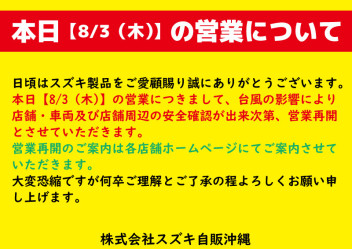 本日【8/3（木)】の営業について

日頃はスズキ製品をご愛顧賜り誠にありがとうございます。
本日【8/3（木)】の営業につきまして、台風の影響により店舗・車両及び店舗周辺の安全確認が出来次第、営業再開とさせていただきます。
営業再開のご案内は各店舗ホームページにてご案内させていただきます。
大変恐縮ですが何卒ご理解とご了承の程よろしくお願い申し上げます。

株式会社スズキ自販沖縄